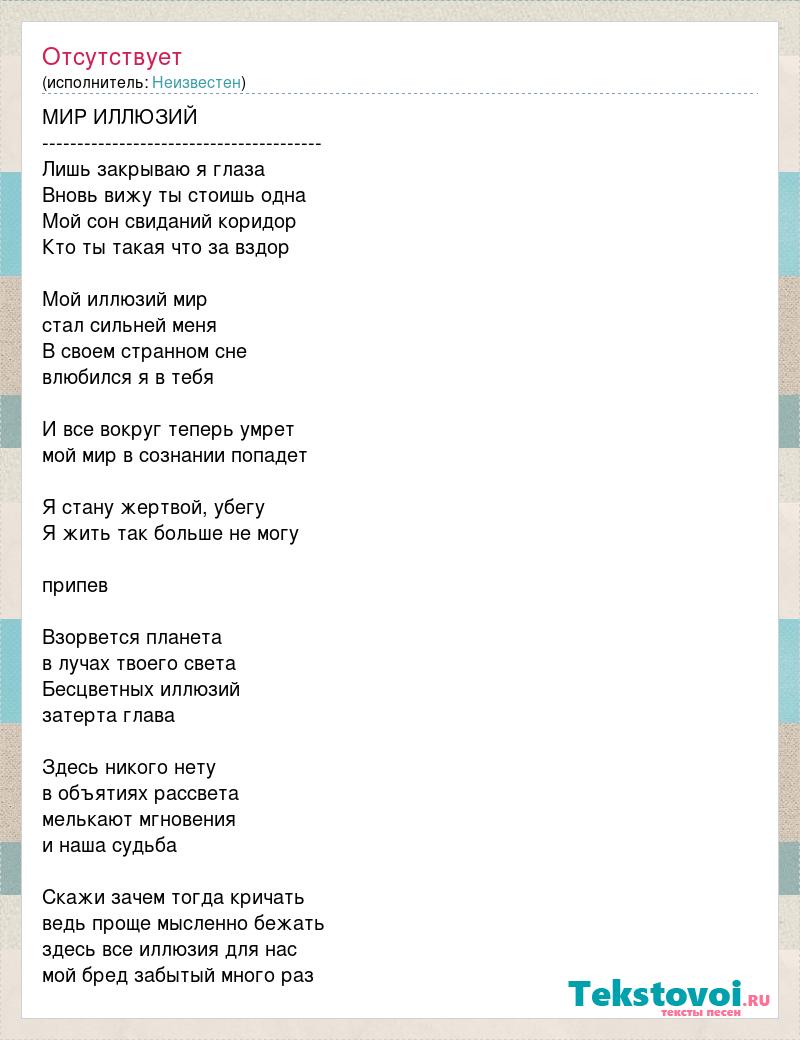 Отсутствует
(исполнитель: Неизвестен)

МИР ИЛЛЮЗИЙ
----------------------------------------
Лишь закрываю я глаза
Вновь вижу ты стоишь одна
Мой сон свиданий коридор
Кто ты такая что за вздор

Мой иллюзий мир
стал сильней меня
В своем странном сне
влюбился я в тебя

И все вокруг теперь умрет
мой мир в сознании попадет

Я стану жертвой, убегу
Я жить так больше не могу

припев

Взорвется планета
в лучах твоего света
Бесцветных иллюзий
затерта глава

Здесь никого нету
в объятиях рассвета
мелькают мгновения
и наша судьба

Скажи зачем тогда кричать
ведь проще мысленно бежать
здесь все иллюзия для нас
мой бред забытый много раз

Tekstovoi.RU
тексты песен